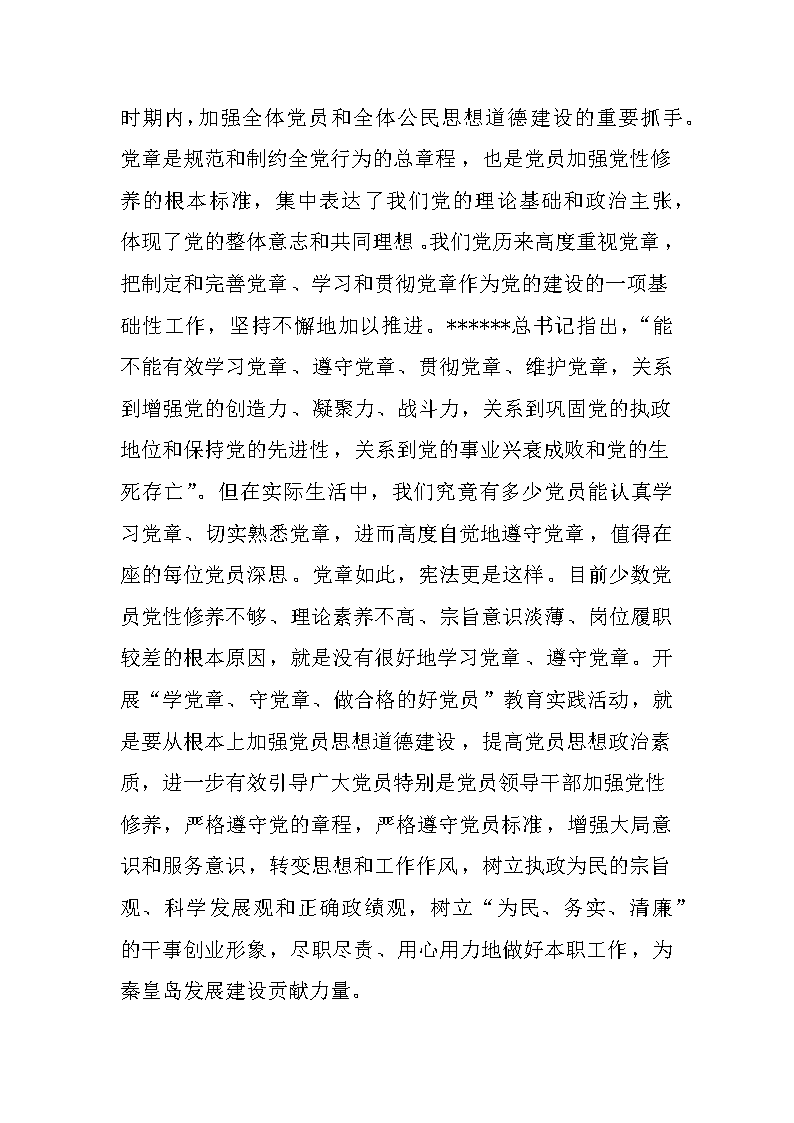 时期内，加强全体党员和全体公民思想道德建设的重要抓手。党章是规范和制约全党行为的总章程，也是党员加强党性修养的根本标准，集中表达了我们党的理论基础和政治主张，体现了党的整体意志和共同理想。我们党历来高度重视党章，把制定和完善党章、学习和贯彻党章作为党的建设的一项基础性工作，坚持不懈地加以推进。******总书记指出，“能不能有效学习党章、遵守党章、贯彻党章、维护党章，关系到增强党的创造力、凝聚力、战斗力，关系到巩固党的执政地位和保持党的先进性，关系到党的事业兴衰成败和党的生死存亡”。但在实际生活中，我们究竟有多少党员能认真学习党章、切实熟悉党章，进而高度自觉地遵守党章，值得在座的每位党员深思。党章如此，宪法更是这样。目前少数党员党性修养不够、理论素养不高、宗旨意识淡薄、岗位履职较差的根本原因，就是没有很好地学习党章、遵守党章。开展“学党章、守党章、做合格的好党员”教育实践活动，就是要从根本上加强党员思想道德建设，提高党员思想政治素质，进一步有效引导广大党员特别是党员领导干部加强党性修养，严格遵守党的章程，严格遵守党员标准，增强大局意识和服务意识，转变思想和工作作风，树立执政为民的宗旨观、科学发展观和正确政绩观，树立“为民、务实、清廉”的干事创业形象，尽职尽责、用心用力地做好本职工作，为秦皇岛发展建设贡献力量。